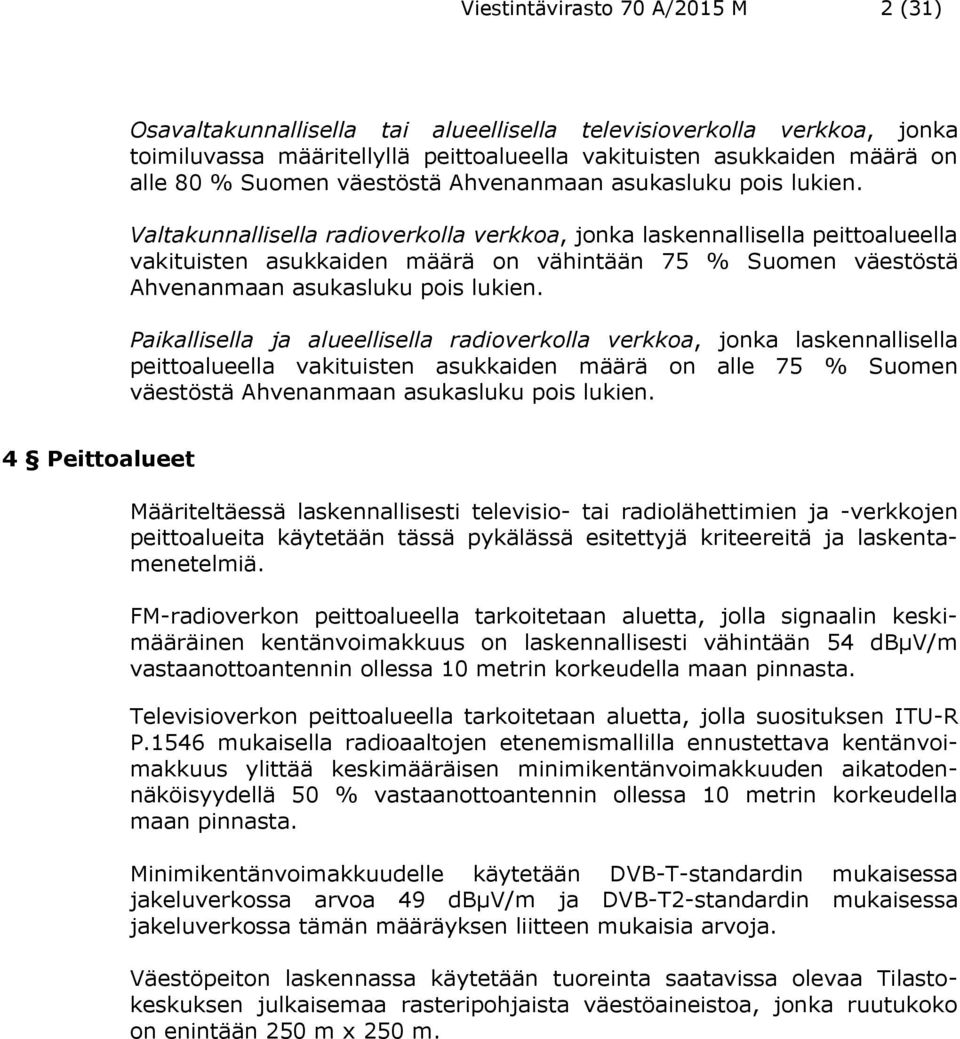 Viestintävirasto 70 A/2015 M 2 (31)

Osavaltakunnallisella tai alueellisella televisioverkolla verkkoa, jonka toimiluvassa määritellyllä peittoalueella vakituisten asukkaiden määrä on alle 80 % Suomen väestöstä Ahvenanmaan asukasluku pois lukien.

Valtakunnallisella radioverkolla verkkoa, jonka laskennallisella peittoalueella vakituisten asukkaiden määrä on vähintään 75 % Suomen väestöstä Ahvenanmaan asukasluku pois lukien.

Paikallisella ja alueellisella radioverkolla verkkoa, jonka laskennallisella peittoalueella vakituisten asukkaiden määrä on alle 75 % Suomen väestöstä Ahvenanmaan asukasluku pois lukien.

4 § Peittoalueet

Määriteltäessä laskennallisesti televisio- tai radiolähettimien ja -verkkojen peittoalueita käytetään tässä pykälässä esitettyjä kriteereitä ja laskentamenetelmiä.

FM-radioverkon peittoalueella tarkoitetaan aluetta, jolla signaalin keskimääräinen kentänvoimakkuus on laskennallisesti vähintään 54 dBµV/m vastaanottoantennin ollessa 10 metrin korkeudella maan pinnasta.

Televisioverkon peittoalueella tarkoitetaan aluetta, jolla suosituksen ITU-R P.1546 mukaisella radioaaltojen etenemismallilla ennustettava kentänvoimakkuus ylittää keskimääräisen minimikentänvoimakkuuden aikatodennäköisyydellä 50 % vastaanottoantennin ollessa 10 metrin korkeudella maan pinnasta.

Minimikentänvoimakkuudelle käytetään DVB-T-standardin mukaisessa jakeluverkossa arvoa 49 dBµV/m ja DVB-T2-standardin mukaisessa jakeluverkossa tämän määräyksen liitteen mukaisia arvoja.

Väestöpeiton laskennassa käytetään tuoreinta saatavissa olevaa Tilastokeskuksen julkaisemaa rasteripohjaista väestöaineistoa, jonka ruutukoko on enintään 250 m x 250 m.